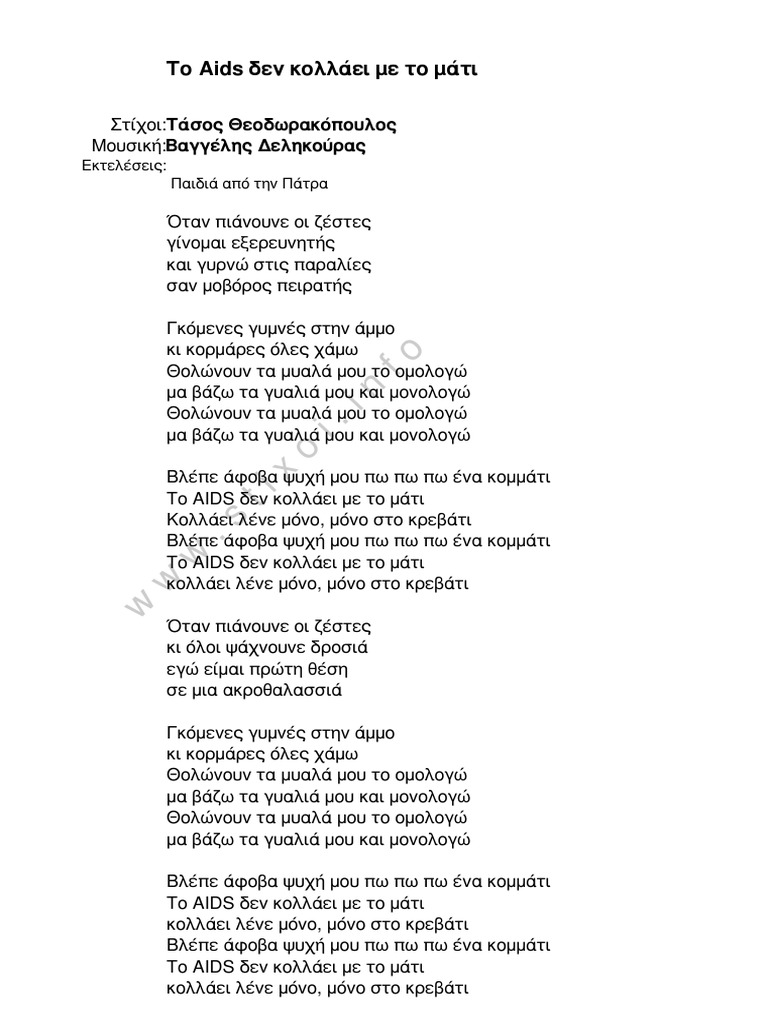 Το Aids δεν κολλάει με το μάτι

Στίχοι:Τάσος Θεοδωρακόπουλος
Μουσική:Βαγγέλης Δεληκούρας
Εκτελέσεις:
Παιδιά από την Πάτρα

Όταν πιάνουνε οι ζέστες
γίνομαι εξερευνητής
και γυρνώ στις παραλίες
σαν μοβόρος πειρατής

Γκόμενες γυμνές στην άμμο
κι κορμάρες όλες χάμω
Θολώνουν τα μυαλά μου το ομολογώ
μα βάζω τα γυαλιά μου και μονολογώ
Θολώνουν τα μυαλά μου το ομολογώ
μα βάζω τα γυαλιά μου και μονολογώ

Βλέπε άφοβα ψυχή μου πω πω πω ένα κομμάτι
Το AIDS δεν κολλάει με το μάτι
Κολλάει λένε μόνο, μόνο στο κρεβάτι
Βλέπε άφοβα ψυχή μου πω πω πω ένα κομμάτι
Το AIDS δεν κολλάει με το μάτι
κολλάει λένε μόνο, μόνο στο κρεβάτι

Όταν πιάνουνε οι ζέστες
κι όλοι ψάχνουνε δροσιά
εγώ είμαι πρώτη θέση
σε μια ακροθαλασσιά

Γκόμενες γυμνές στην άμμο
κι κορμάρες όλες χάμω
Θολώνουν τα μυαλά μου το ομολογώ
μα βάζω τα γυαλιά μου και μονολογώ
Θολώνουν τα μυαλά μου το ομολογώ
μα βάζω τα γυαλιά μου και μονολογώ

Βλέπε άφοβα ψυχή μου πω πω πω ένα κομμάτι
Το AIDS δεν κολλάει με το μάτι
κολλάει λένε μόνο, μόνο στο κρεβάτι
Βλέπε άφοβα ψυχή μου πω πω πω ένα κομμάτι
Το AIDS δεν κολλάει με το μάτι
κολλάει λένε μόνο, μόνο στο κρεβάτι

www.stixoi.info